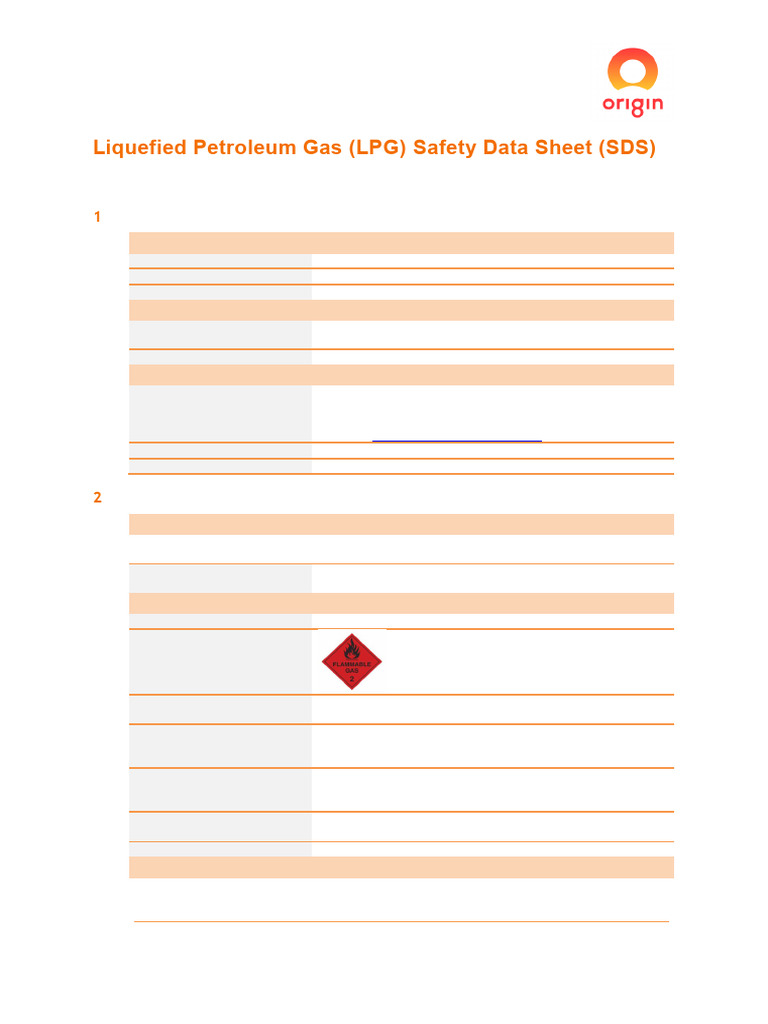 origin

Liquefied Petroleum Gas (LPG) Safety Data Sheet (SDS)

1

2

FLAMMABLE GAS
2